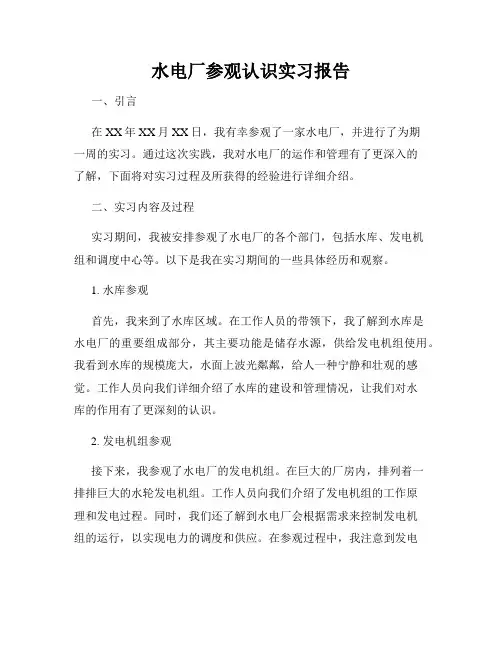 水电厂参观认识实习报告

一、引言

在XX年XX月XX日，我有幸参观了一家水电厂，并进行了为期一周的实习。通过这次实践，我对水电厂的运作和管理有了更深入的了解，下面将对实习过程及所获得的经验进行详细介绍。

二、实习内容及过程

实习期间，我被安排参观了水电厂的各个部门，包括水库、发电机组和调度中心等。以下是我在实习期间的一些具体经历和观察。

1. 水库参观

首先，我来到了水库区域。在工作人员的带领下，我了解到水库是水电厂的重要组成部分，其主要功能是储存水源，供给发电机组使用。我看到水库的规模庞大，水面上波光粼粼，给人一种宁静和壮观的感觉。工作人员向我们详细介绍了水库的建设和管理情况，让我们对水库的作用有了更深刻的认识。

2. 发电机组参观

接下来，我参观了水电厂的发电机组。在巨大的厂房内，排列着一排排巨大的水轮发电机组。工作人员向我们介绍了发电机组的工作原理和发电过程。同时，我们还了解到水电厂会根据需求来控制发电机组的运行，以实现电力的调度和供应。在参观过程中，我注意到发电